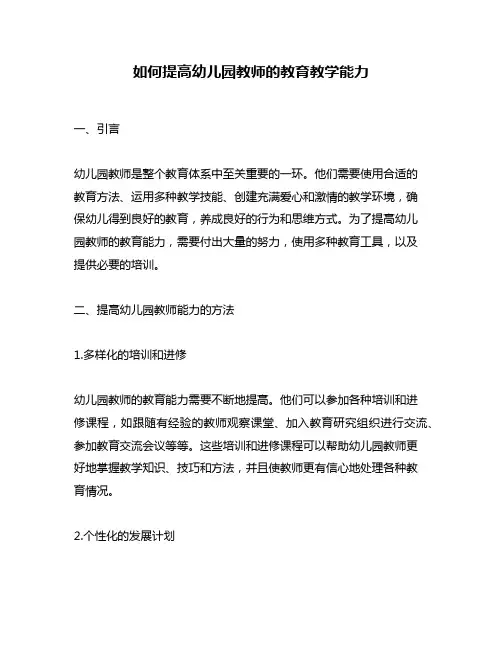 如何提高幼儿园教师的教育教学能力

一、引言

幼儿园教师是整个教育体系中至关重要的一环。他们需要使用合适的教育方法、运用多种教学技能、创建充满爱心和激情的教学环境，确保幼儿得到良好的教育，养成良好的行为和思维方式。为了提高幼儿园教师的教育能力，需要付出大量的努力，使用多种教育工具，以及提供必要的培训。

二、提高幼儿园教师能力的方法

1.多样化的培训和进修

幼儿园教师的教育能力需要不断地提高。他们可以参加各种培训和进修课程，如跟随有经验的教师观察课堂、加入教育研究组织进行交流、参加教育交流会议等等。这些培训和进修课程可以帮助幼儿园教师更好地掌握教学知识、技巧和方法，并且使教师更有信心地处理各种教育情况。

2.个性化的发展计划